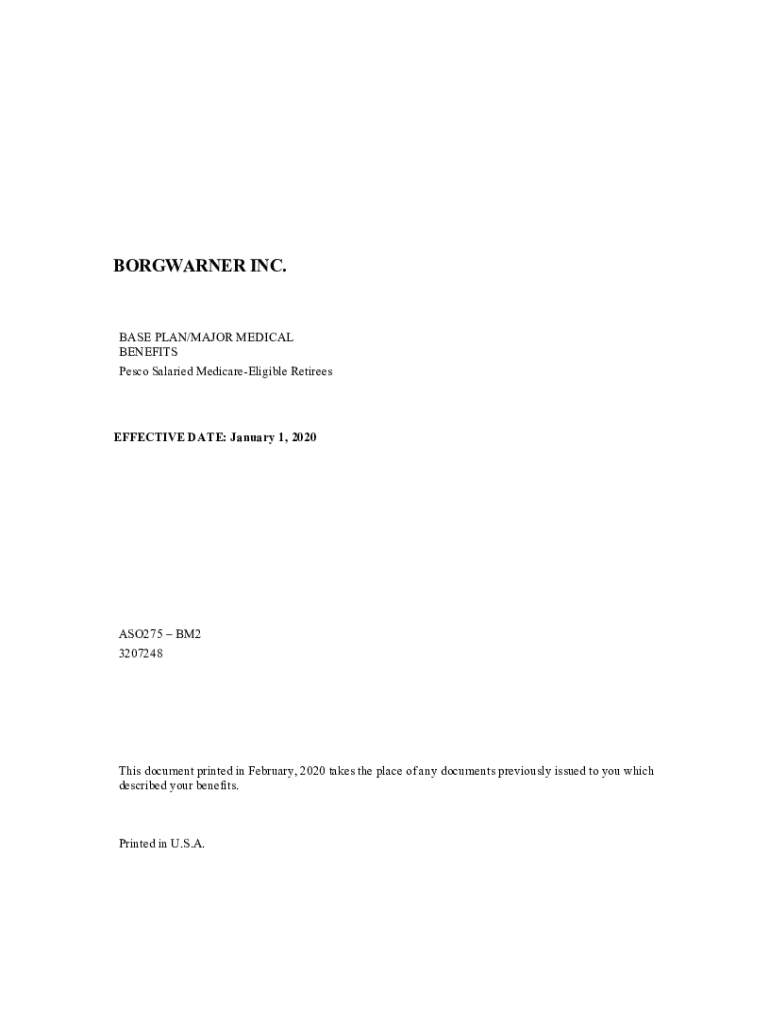 BORGWARNER INC.

BASE PLAN/MAJOR MEDICAL BENEFITS
Pesco Salaried Medicare-Eligible Retirees

EFFECTIVE DATE: January 1, 2020

ASO275 – BM2
3207248

This document printed in February, 2020 takes the place of any documents previously issued to you which described your benefits.

Printed in U.S.A.